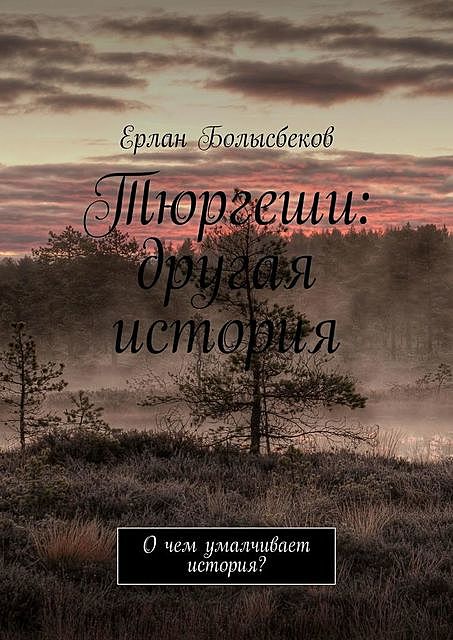 Ерлан Болысбеков

Тюргеши: другая история

О чем умалчивает история?